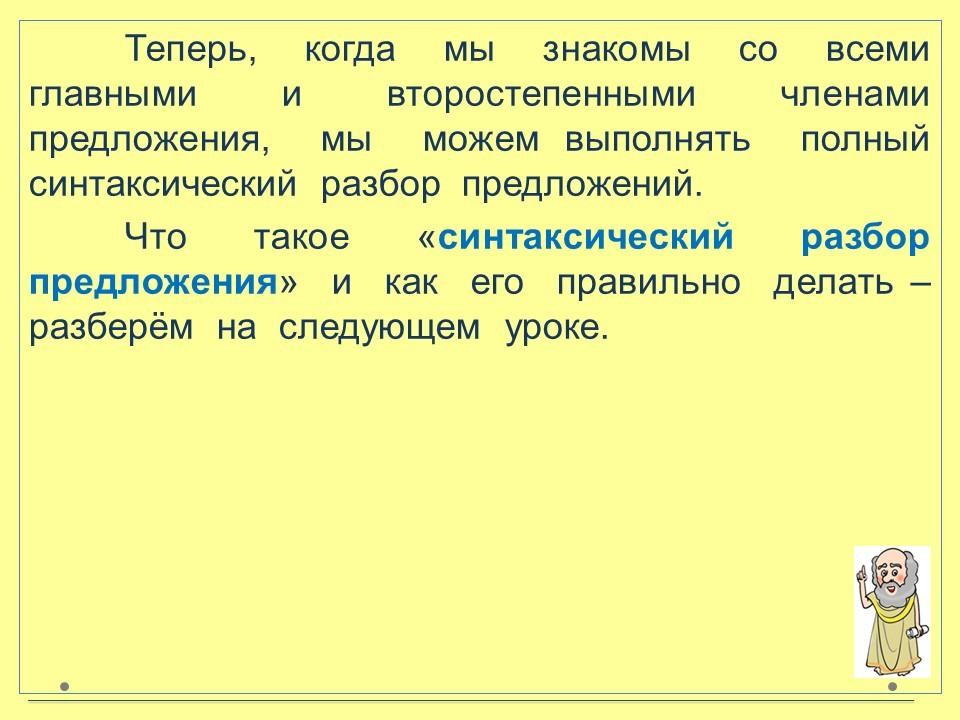 Теперь, когда мы знакомы со всеми главными и второстепенными членами предложения, мы можем выполнять полный синтаксический разбор предложений.

Что такое «синтаксический разбор предложения» и как его правильно делать – разберём на следующем уроке.